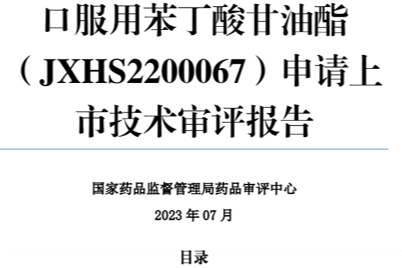 口服用苯丁酸甘油酯（JXHS2200067）申请上市技术审评报告

国家药品监督管理局药品审评中心

2023 年 07 月

目录